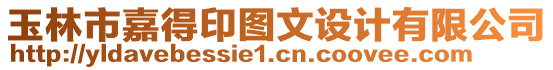 玉林市嘉得印图文设计有限公司
http://yldavebessie1.cn.coovee.com